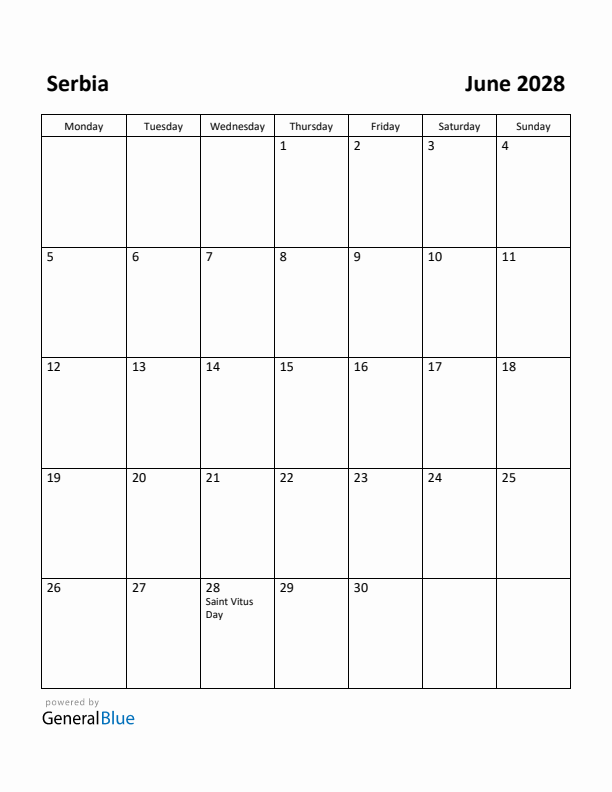 Serbia

June 2028

| Monday | Tuesday | Wednesday | Thursday | Friday | Saturday | Sunday |
|---|---|---|---|---|---|---|
| | | | 1 | 2 | 3 | 4 |
| 5 | 6 | 7 | 8 | 9 | 10 | 11 |
| 12 | 13 | 14 | 15 | 16 | 17 | 18 |
| 19 | 20 | 21 | 22 | 23 | 24 | 25 |
| 26 | 27 | 28 Saint Vitus Day | 29 | 30 | | |

powered by
GeneralBlue